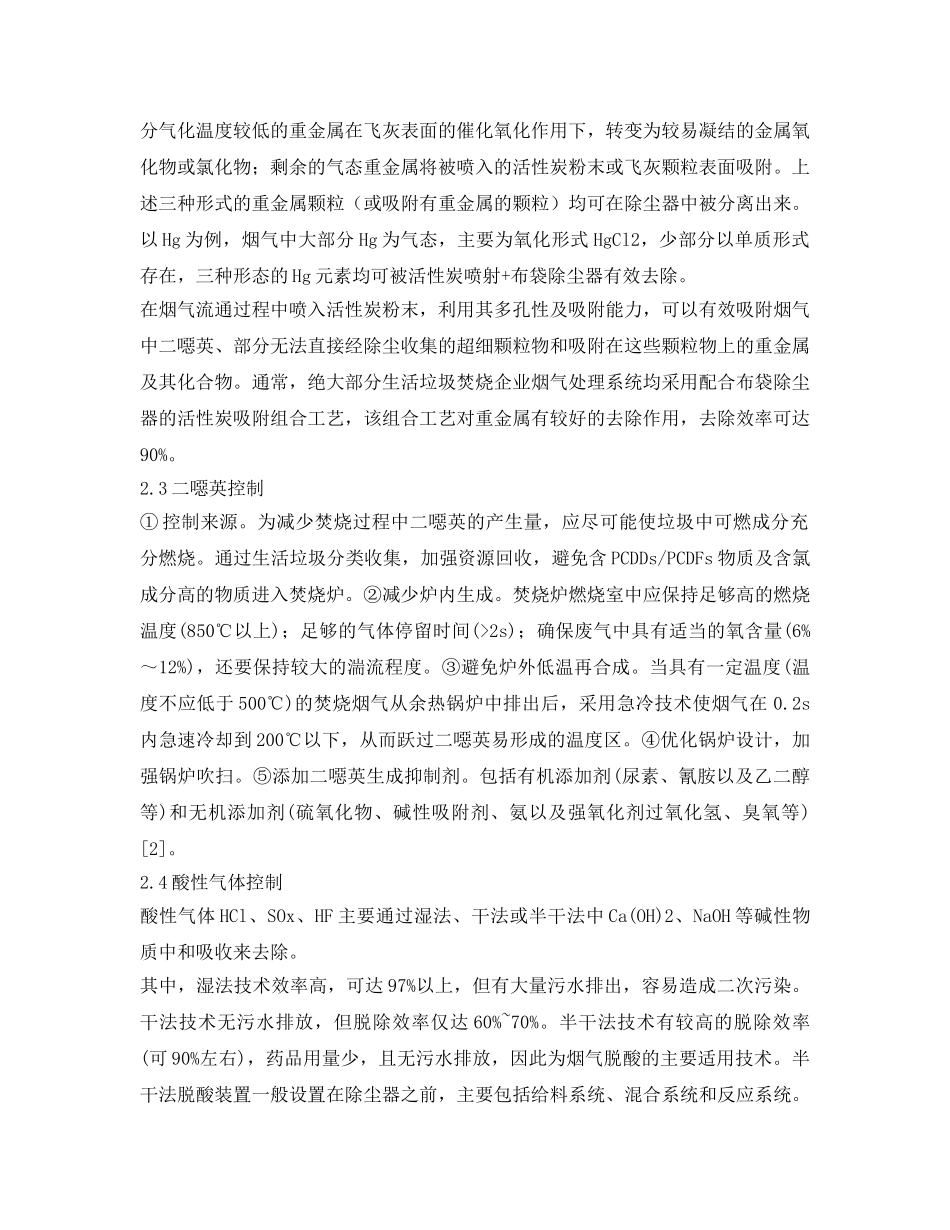 分气化温度较低的重金属在飞灰表面的催化氧化作用下，转变为较易凝结的金属氧化物或氯化物；剩余的气态重金属将被喷入的活性炭粉末或飞灰颗粒表面吸附。上述三种形式的重金属颗粒（或吸附有重金属的颗粒）均可在除尘器中被分离出来。以Hg为例，烟气中大部分Hg为气态，主要为氧化形式HgCl2，少部分以单质形式存在，三种形态的Hg元素均可被活性炭喷射+布袋除尘器有效去除。

在烟气流通过程中喷入活性炭粉末，利用其多孔性及吸附能力，可以有效吸附烟气中二噁英、部分无法直接经除尘收集的超细颗粒物和吸附在这些颗粒物上的重金属及其化合物。通常，绝大部分生活垃圾焚烧企业烟气处理系统均采用配合布袋除尘器的活性炭吸附组合工艺，该组合工艺对重金属有较好的去除作用，去除效率可达90%。

2.3二噁英控制

①控制来源。为减少焚烧过程中二噁英的产生量，应尽可能使垃圾中可燃成分充分燃烧。通过生活垃圾分类收集，加强资源回收，避免含PCDDs/PCDFs物质及含氯成分高的物质进入焚烧炉。②减少炉内生成。焚烧炉燃烧室中应保持足够高的燃烧温度(850℃以上)；足够的气体停留时间(>2s)；确保废气中具有适当的氧含量(6%～12%)，还要保持较大的湍流程度。③避免炉外低温再合成。当具有一定温度(温度不应低于500℃)的焚烧烟气从余热锅炉中排出后，采用急冷技术使烟气在0.2s内急速冷却到200℃以下，从而跃过二噁英易形成的温度区。④优化锅炉设计，加强锅炉吹扫。⑤添加二噁英生成抑制剂。包括有机添加剂(尿素、氰胺以及乙二醇等)和无机添加剂(硫氧化物、碱性吸附剂、氨以及强氧化剂过氧化氢、臭氧等)[2]。

2.4酸性气体控制

酸性气体HCl、SOx、HF主要通过湿法、干法或半干法中Ca(OH)2、NaOH等碱性物质中和吸收来去除。

其中，湿法技术效率高，可达97%以上，但有大量污水排出，容易造成二次污染。干法技术无污水排放，但脱除效率仅达60%~70%。半干法技术有较高的脱除效率(可90%左右)，药品用量少，且无污水排放，因此为烟气脱酸的主要适用技术。半干法脱酸装置一般设置在除尘器之前，主要包括给料系统、混合系统和反应系统。